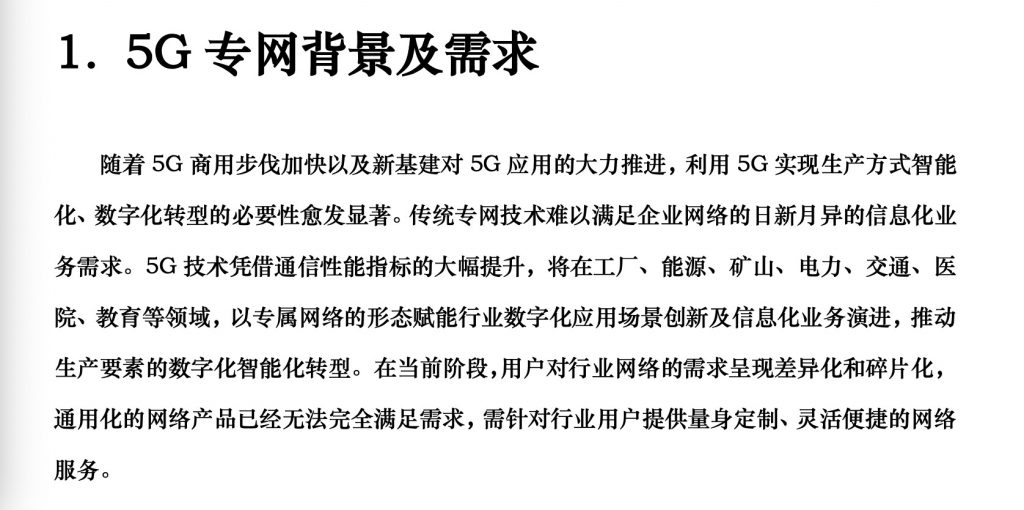 1. 5G 专网背景及需求

随着 5G 商用步伐加快以及新基建对 5G 应用的大力推进，利用 5G 实现生产方式智能化、数字化转型的必要性愈发显著。传统专网技术难以满足企业网络的日新月异的信息化业务需求。5G 技术凭借通信性能指标的大幅提升，将在工厂、能源、矿山、电力、交通、医院、教育等领域，以专属网络的形态赋能行业数字化应用场景创新及信息化业务演进，推动生产要素的数字化智能化转型。在当前阶段，用户对行业网络的需求呈现差异化和碎片化，通用化的网络产品已经无法完全满足需求，需针对行业用户提供量身定制、灵活便捷的网络服务。